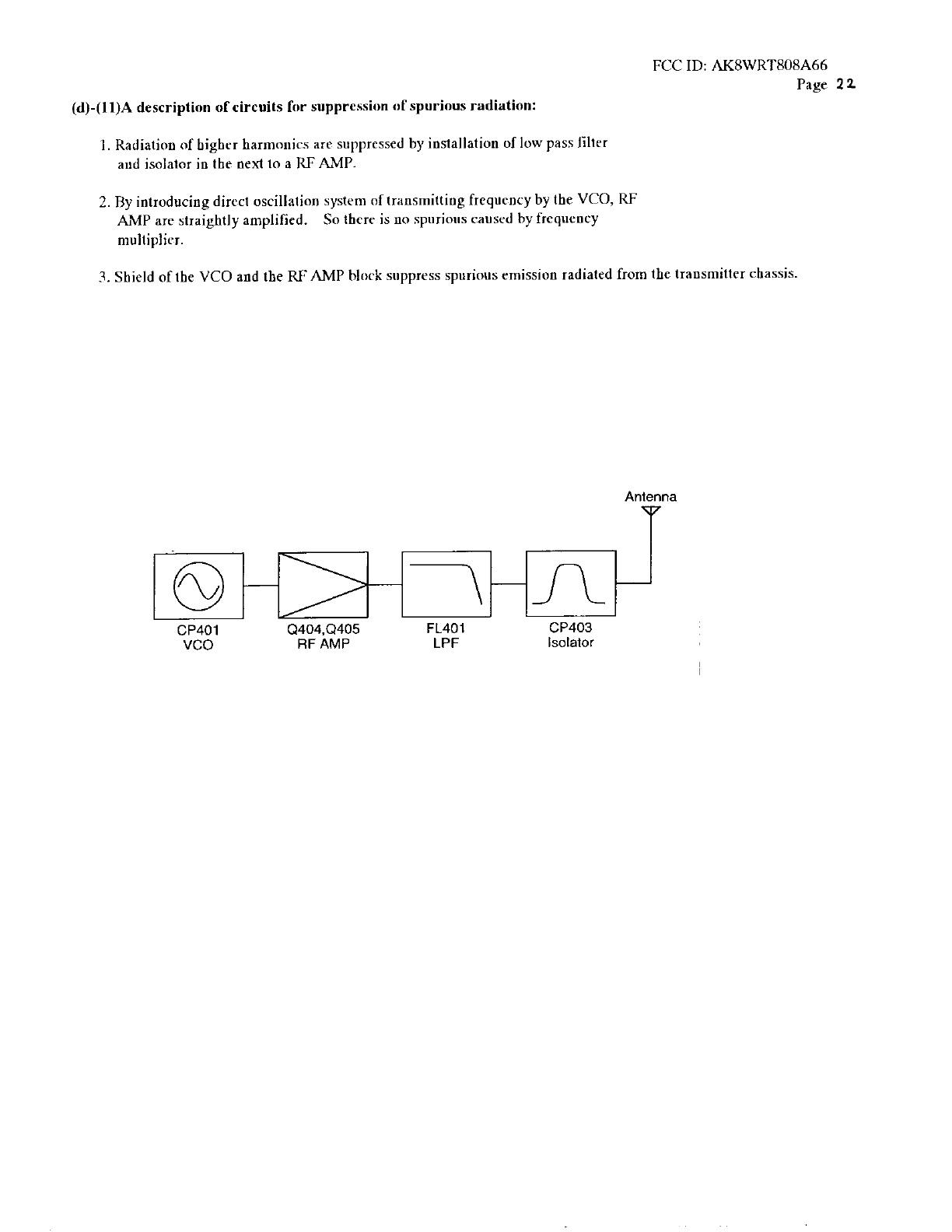 FCC ID: AK8WRT808A66
Page 22

(d)-(11)A description of circuits for suppression of spurious radiation:

1. Radiation of higher harmonics are suppressed by installation of low pass filter and isolator in the next to a RF AMP.

2. By introducing direct oscillation system of transmitting frequency by the VCO, RF AMP are straightly amplified. So there is no spurious caused by frequency multiplier.

3. Shield of the VCO and the RF AMP block suppress spurious emission radiated from the transmitter chassis.

Antenna

CP401
VCO

Q404,Q405
RF AMP

FL401
LPF

CP403
Isolator